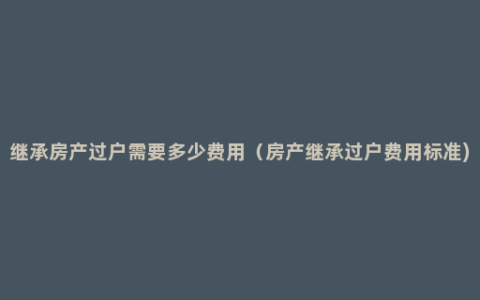 继承房产过户需要多少费用（房产继承过户费用标准）